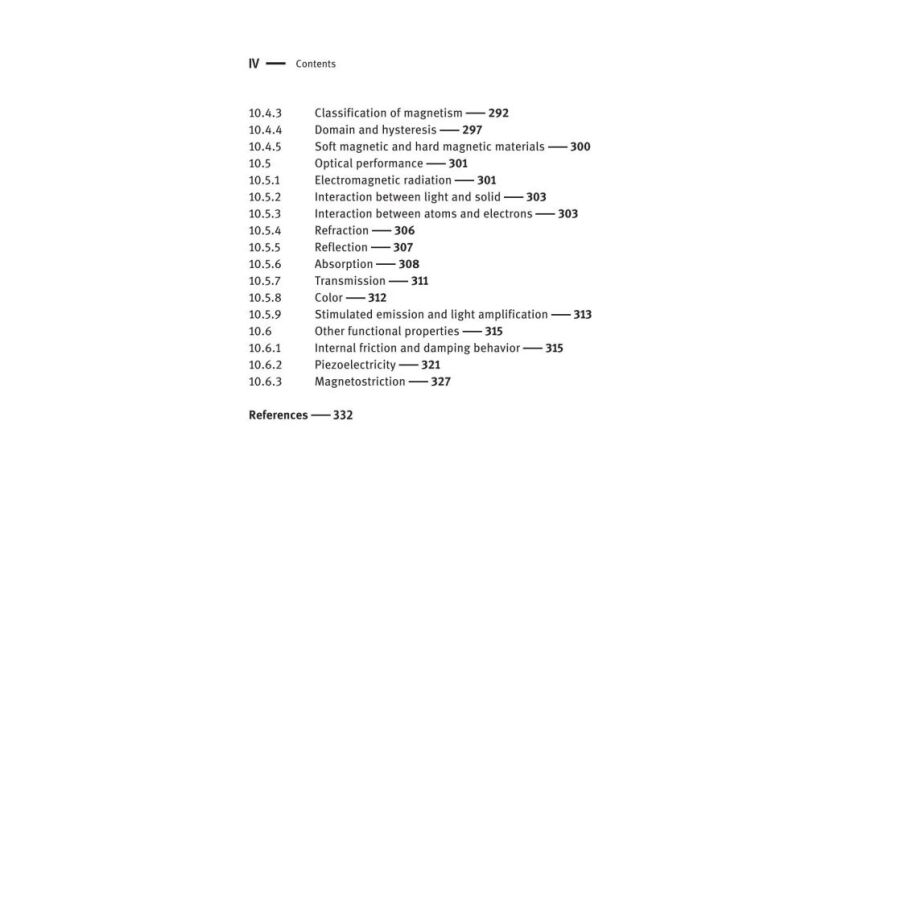 IV — Contents

10.4.3 Classification of magnetism — 292
10.4.4 Domain and hysteresis — 297
10.4.5 Soft magnetic and hard magnetic materials — 300
10.5 Optical performance — 301
10.5.1 Electromagnetic radiation — 301
10.5.2 Interaction between light and solid — 303
10.5.3 Interaction between atoms and electrons — 303
10.5.4 Refraction — 306
10.5.5 Reflection — 307
10.5.6 Absorption — 308
10.5.7 Transmission — 311
10.5.8 Color — 312
10.5.9 Stimulated emission and light amplification — 313
10.6 Other functional properties — 315
10.6.1 Internal friction and damping behavior — 315
10.6.2 Piezoelectricity — 321
10.6.3 Magnetostriction — 327

References — 332